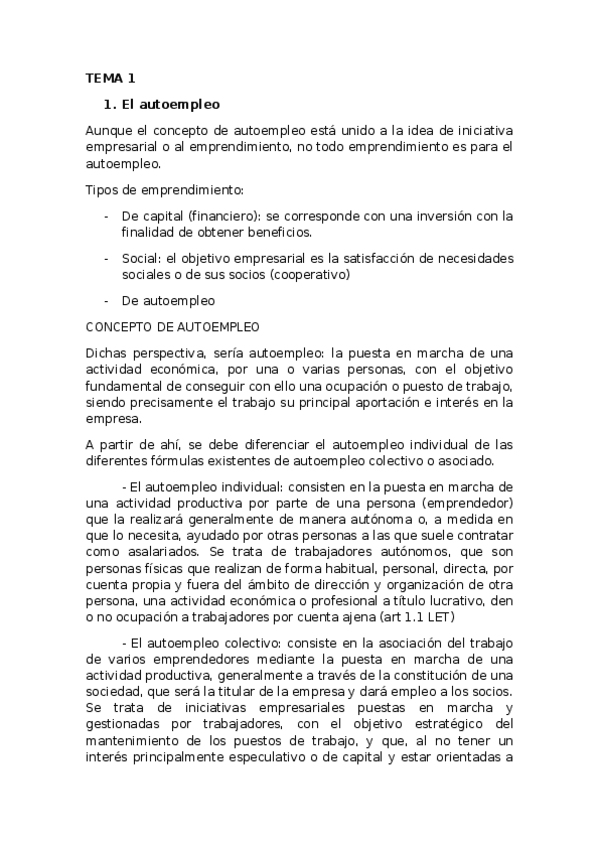 TEMA 1

1. El autoempleo

Aunque el concepto de autoempleo está unido a la idea de iniciativa empresarial o al emprendimiento, no todo emprendimiento es para el autoempleo.

Tipos de emprendimiento:

- De capital (financiero): se corresponde con una inversión con la finalidad de obtener beneficios.

- Social: el objetivo empresarial es la satisfacción de necesidades sociales o de sus socios (cooperativo)

- De autoempleo

CONCEPTO DE AUTOEMPLEO

Dichas perspectiva, sería autoempleo: la puesta en marcha de una actividad económica, por una o varias personas, con el objetivo fundamental de conseguir con ello una ocupación o puesto de trabajo, siendo precisamente el trabajo su principal aportación e interés en la empresa.

A partir de ahí, se debe diferenciar el autoempleo individual de las diferentes fórmulas existentes de autoempleo colectivo o asociado.

- El autoempleo individual: consisten en la puesta en marcha de una actividad productiva por parte de una persona (emprendedor) que la realizará generalmente de manera autónoma o, a medida en que lo necesita, ayudado por otras personas a las que suele contratar como asalariados. Se trata de trabajadores autónomos, que son personas físicas que realizan de forma habitual, personal, directa, por cuenta propia y fuera del ámbito de dirección y organización de otra persona, una actividad económica o profesional a título lucrativo, den o no ocupación a trabajadores por cuenta ajena (art 1.1 LET)

- El autoempleo colectivo: consiste en la asociación del trabajo de varios emprendedores mediante la puesta en marcha de una actividad productiva, generalmente a través de la constitución de una sociedad, que será la titular de la empresa y dará empleo a los socios. Se trata de iniciativas empresariales puestas en marcha y gestionadas por trabajadores, con el objetivo estratégico del mantenimiento de los puestos de trabajo, y que, al no tener un interés principalmente especulativo o de capital y estar orientadas a